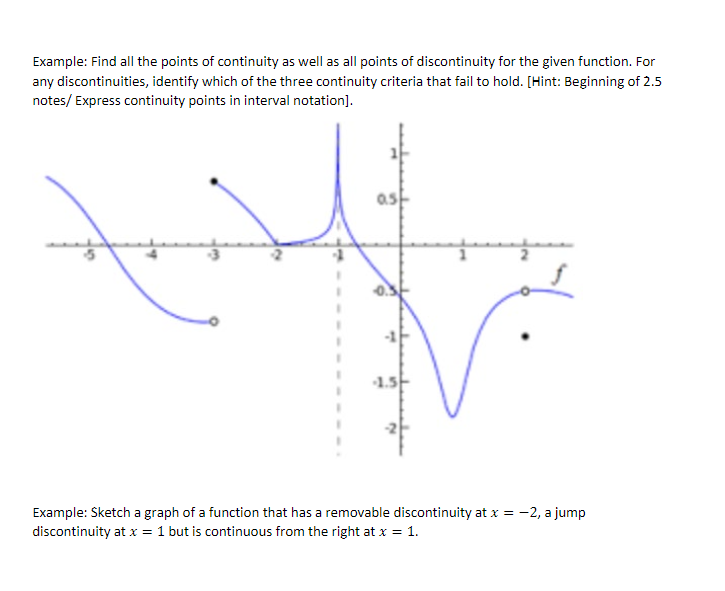 Example: Find all the points of continuity as well as all points of discontinuity for the given function. For any discontinuities, identify which of the three continuity criteria that fail to hold. [Hint: Beginning of 2.5 notes/ Express continuity points in interval notation].

1
0.5
-5
-4
-3
-2
-1
1
2
$f$
-0.5
-1
-1.5
-2

Example: Sketch a graph of a function that has a removable discontinuity at $x = -2$, a jump discontinuity at $x = 1$ but is continuous from the right at $x = 1$.